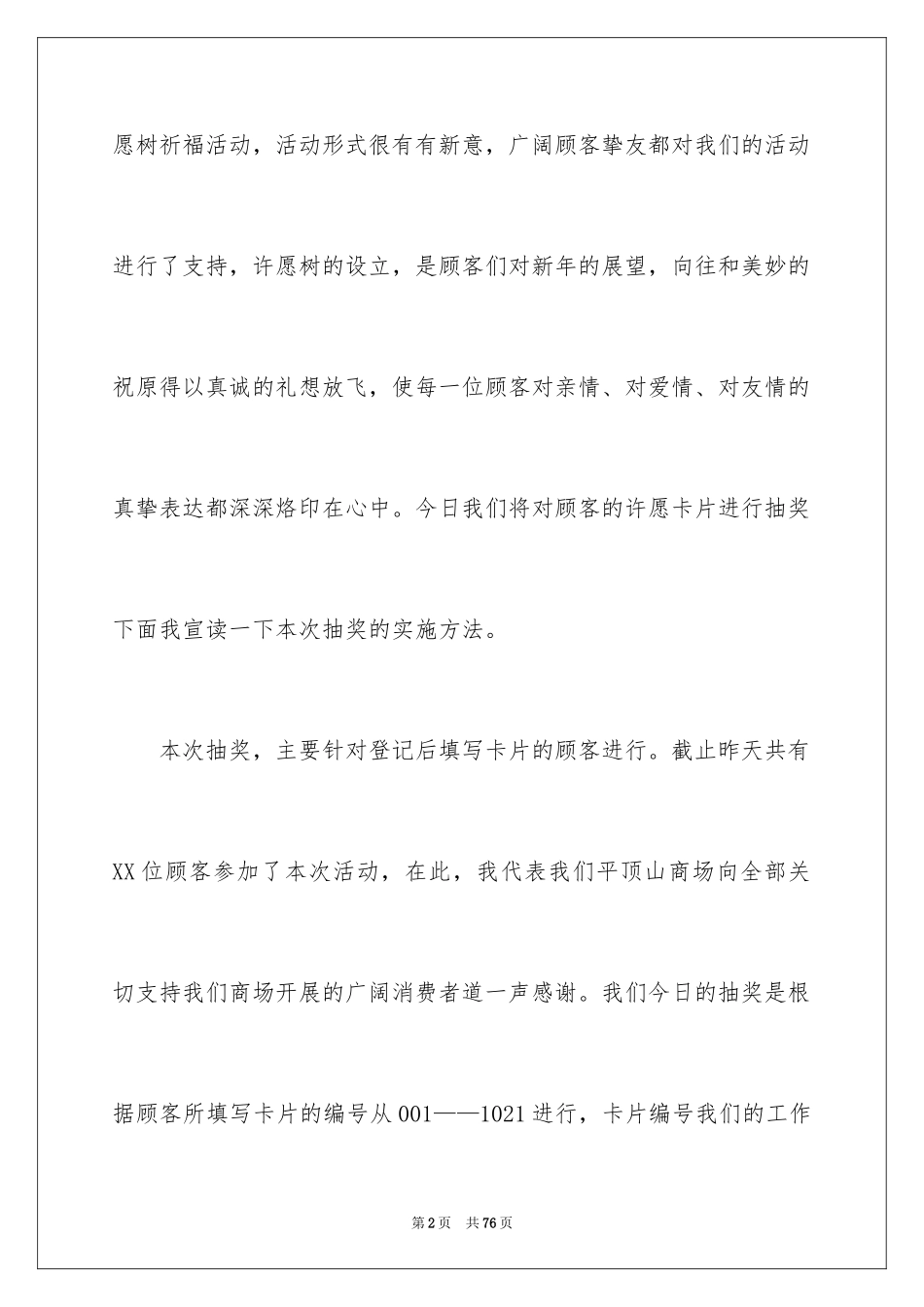 愿树祈福活动，活动形式很有有新意，广阔顾客挚友都对我们的活动进行了支持，许愿树的设立，是顾客们对新年的展望，向往和美妙的祝原得以真诚的礼想放飞，使每一位顾客对亲情、对爱情、对友情的真挚表达都深深烙印在心中。今日我们将对顾客的许愿卡片进行抽奖下面我宣读一下本次抽奖的实施方法。

本次抽奖，主要针对登记后填写卡片的顾客进行。截止昨天共有XX位顾客参加了本次活动，在此，我代表我们平顶山商场向全部关切支持我们商场开展的广阔消费者道一声感谢。我们今日的抽奖是根据顾客所填写卡片的编号从001——1021进行，卡片编号我们的工作

第2页 共76页